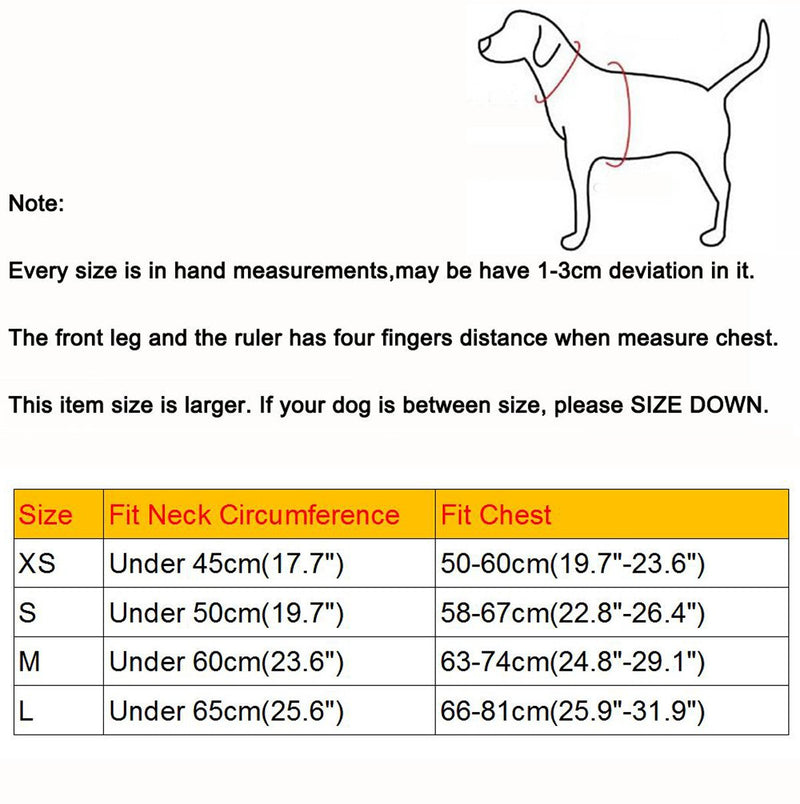 Note:

Every size is in hand measurements,may be have 1-3cm deviation in it.

The front leg and the ruler has four fingers distance when measure chest.

This item size is larger. If your dog is between size, please SIZE DOWN.

| Size | Fit Neck Circumference | Fit Chest |
|---|---|---|
| XS | Under 45cm(17.7") | 50-60cm(19.7"-23.6") |
| S | Under 50cm(19.7") | 58-67cm(22.8"-26.4") |
| M | Under 60cm(23.6") | 63-74cm(24.8"-29.1") |
| L | Under 65cm(25.6") | 66-81cm(25.9"-31.9") |